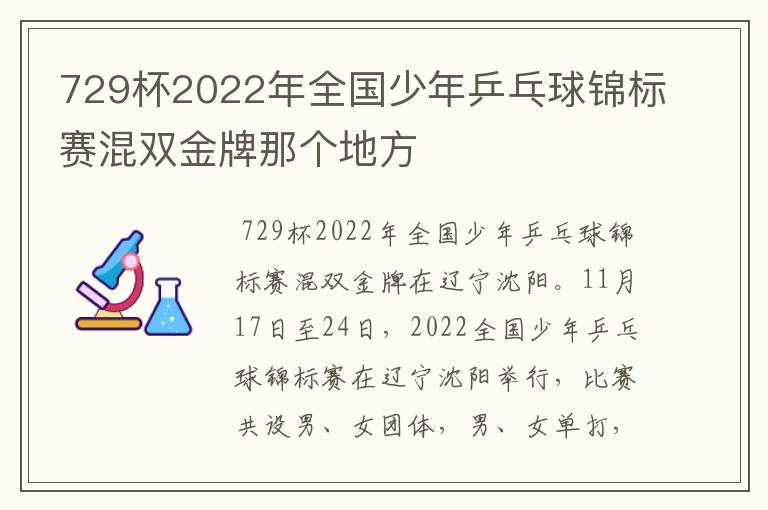 729杯2022年全国少年乒乓球锦标赛混双金牌那个地方

729杯2022年全国少年乒乓球锦标赛混双金牌在辽宁沈阳。11月17日至24日，2022全国少年乒乓球锦标赛在辽宁沈阳举行，比赛共设男、女团体，男、女单打，